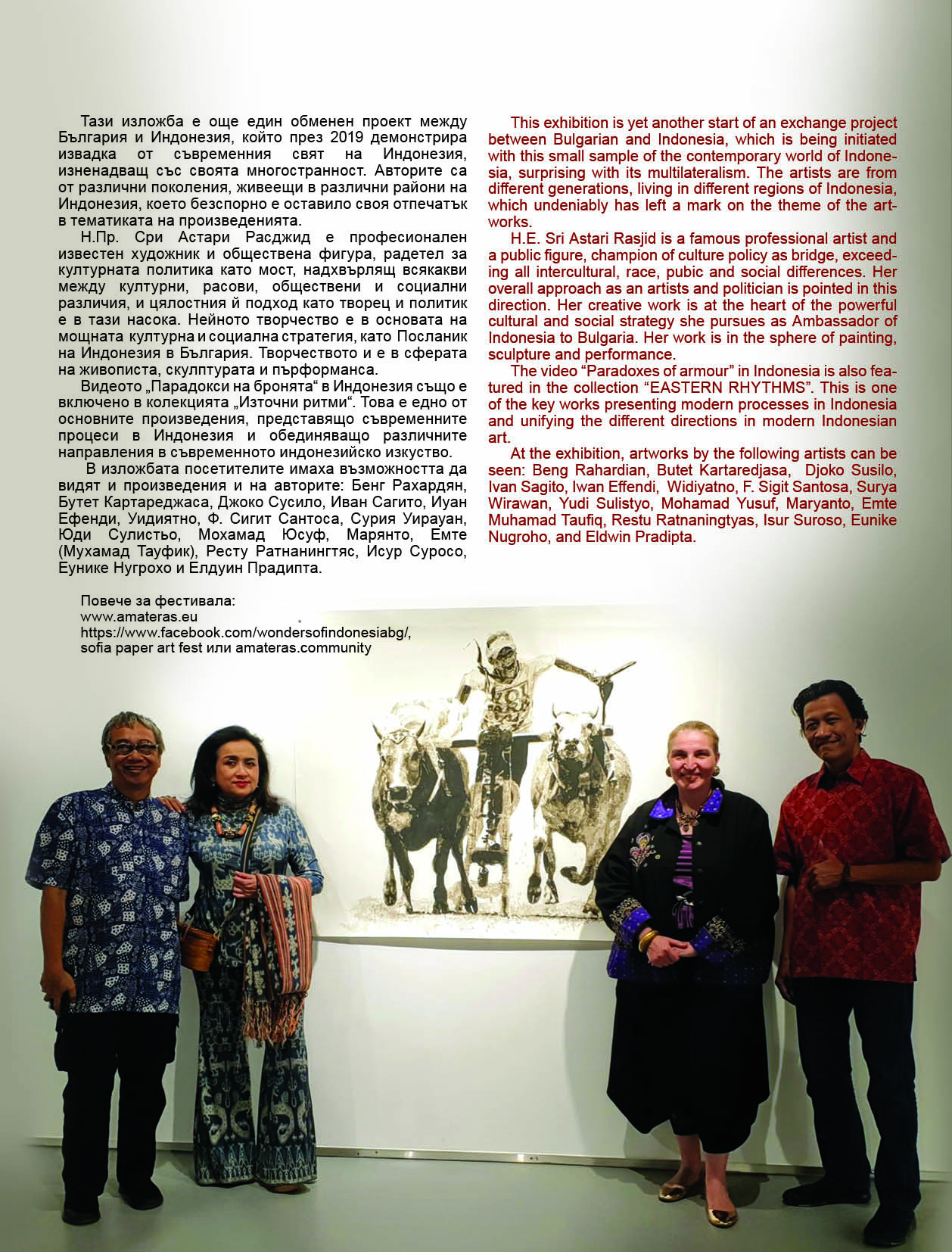 Тази изложба е още един обменен проект между България и Индонезия, който през 2019 демонстрира извадка от съвременния свят на Индонезия, изненадващ със своята многостранност. Авторите са от различни поколения, живеещи в различни райони на Индонезия, което безспорно е оставило своя отпечатък в тематиката на произведенията.

Н.Пр. Сри Астари Расджид е професионален известен художник и обществена фигура, радетел за културната политика като мост, надхвърлящ всякакви между културни, расови, обществени и социални различия, и цялостния й подход като творец и политик е в тази насока. Нейното творчество е в основата на мощната културна и социална стратегия, като Посланик на Индонезия в България. Творчеството и е в сферата на живописта, скулптурата и пърформанса.

Видеото „Парадокси на бронята“ в Индонезия също е включено в колекцията „Източни ритми“. Това е едно от основните произведения, представящо съвременните процеси в Индонезия и обединяващо различните направления в съвременното индонезийско изкуство.

В изложбата посетителите имаха възможността да видят и произведения и на авторите: Бенг Рахардян, Бутет Картареджаса, Джоко Сусило, Иван Сагито, Иуан Ефенди, Уидиятно, Ф. Сигит Сантоса, Сурия Уирауан, Юди Сулистьо, Мохамад Юсуф, Марянто, Емте (Мухамад Тауфик), Ресту Ратнанингтяс, Исур Суросо, Еунике Нугрохо и Елдуин Прадипта.

Повече за фестивала:
www.amateras.eu
https://www.facebook.com/wondersofindonesiabg/,
sofia paper art fest или amateras.community

This exhibition is yet another start of an exchange project between Bulgarian and Indonesia, which is being initiated with this small sample of the contemporary world of Indonesia, surprising with its multilateralism. The artists are from different generations, living in different regions of Indonesia, which undeniably has left a mark on the theme of the artworks.

H.E. Sri Astari Rasjid is a famous professional artist and a public figure, champion of culture policy as bridge, exceeding all intercultural, race, pubic and social differences. Her overall approach as an artists and politician is pointed in this direction. Her creative work is at the heart of the powerful cultural and social strategy she pursues as Ambassador of Indonesia to Bulgaria. Her work is in the sphere of painting, sculpture and performance.

The video “Paradoxes of armour” in Indonesia is also featured in the collection “EASTERN RHYTHMS”. This is one of the key works presenting modern processes in Indonesia and unifying the different directions in modern Indonesian art.

At the exhibition, artworks by the following artists can be seen: Beng Rahardian, Butet Kartaredjasa, Djoko Susilo, Ivan Sagito, Iwan Effendi, Widiyatno, F. Sigit Santosa, Surya Wirawan, Yudi Sulistyo, Mohamad Yusuf, Maryanto, Emte Muhamad Taufiq, Restu Ratnaningtyas, Isur Suroso, Eunike Nugroho, and Eldwin Pradipta.